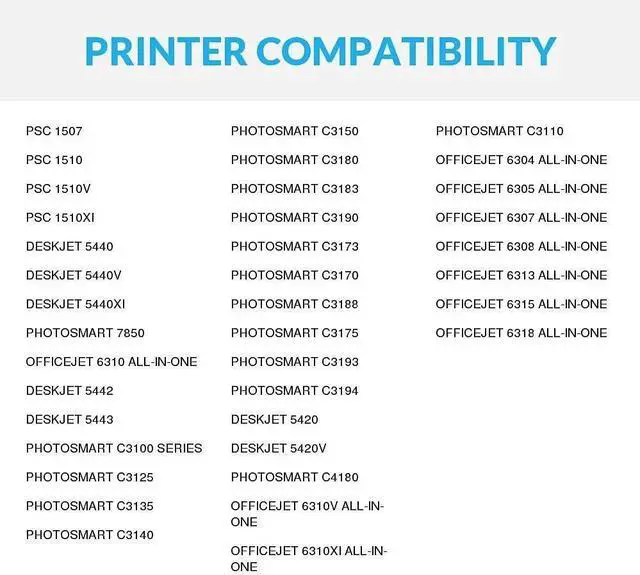 PRINTER COMPATIBILITY

PSC 1507

PSC 1510

PSC 1510V

PSC 1510XI

DESKJET 5440

DESKJET 5440V

DESKJET 5440XI

PHOTOSMART 7850

OFFICEJET 6310 ALL-IN-ONE

DESKJET 5442

DESKJET 5443

PHOTOSMART C3100 SERIES

PHOTOSMART C3125

PHOTOSMART C3135

PHOTOSMART C3140

PHOTOSMART C3150

PHOTOSMART C3180

PHOTOSMART C3183

PHOTOSMART C3190

PHOTOSMART C3173

PHOTOSMART C3170

PHOTOSMART C3188

PHOTOSMART C3175

PHOTOSMART C3193

PHOTOSMART C3194

DESKJET 5420

DESKJET 5420V

PHOTOSMART C4180

OFFICEJET 6310V ALL-IN-ONE

OFFICEJET 6310XI ALL-IN-ONE

PHOTOSMART C3110

OFFICEJET 6304 ALL-IN-ONE

OFFICEJET 6305 ALL-IN-ONE

OFFICEJET 6307 ALL-IN-ONE

OFFICEJET 6308 ALL-IN-ONE

OFFICEJET 6313 ALL-IN-ONE

OFFICEJET 6315 ALL-IN-ONE

OFFICEJET 6318 ALL-IN-ONE